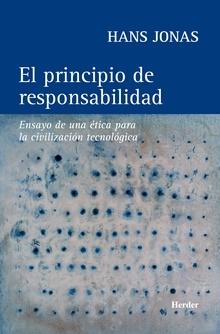 HANS JONAS

El principio de responsabilidad

Ensayo de una ética para la civilización tecnológica

Herder